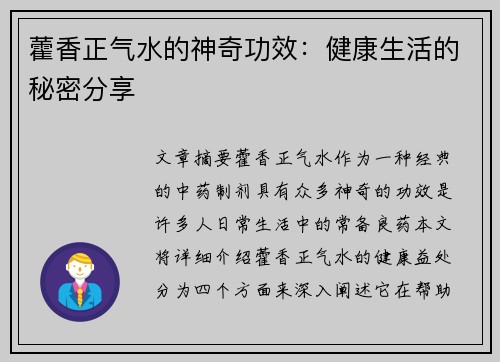 藿香正气水的神奇功效：健康生活的秘密分享

文章摘要藿香正气水作为一种经典的中药制剂具有众多神奇的功效是许多人日常生活中的常备良药本文将详细介绍藿香正气水的健康益处分为四个方面来深入阐述它在帮助